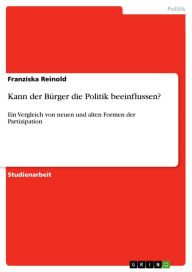 Politik

Franziska Reinold

Kann der Bürger die Politik beeinflussen?

Ein Vergleich von neuen und alten Formen der Partizipation

Studienarbeit

GRIN